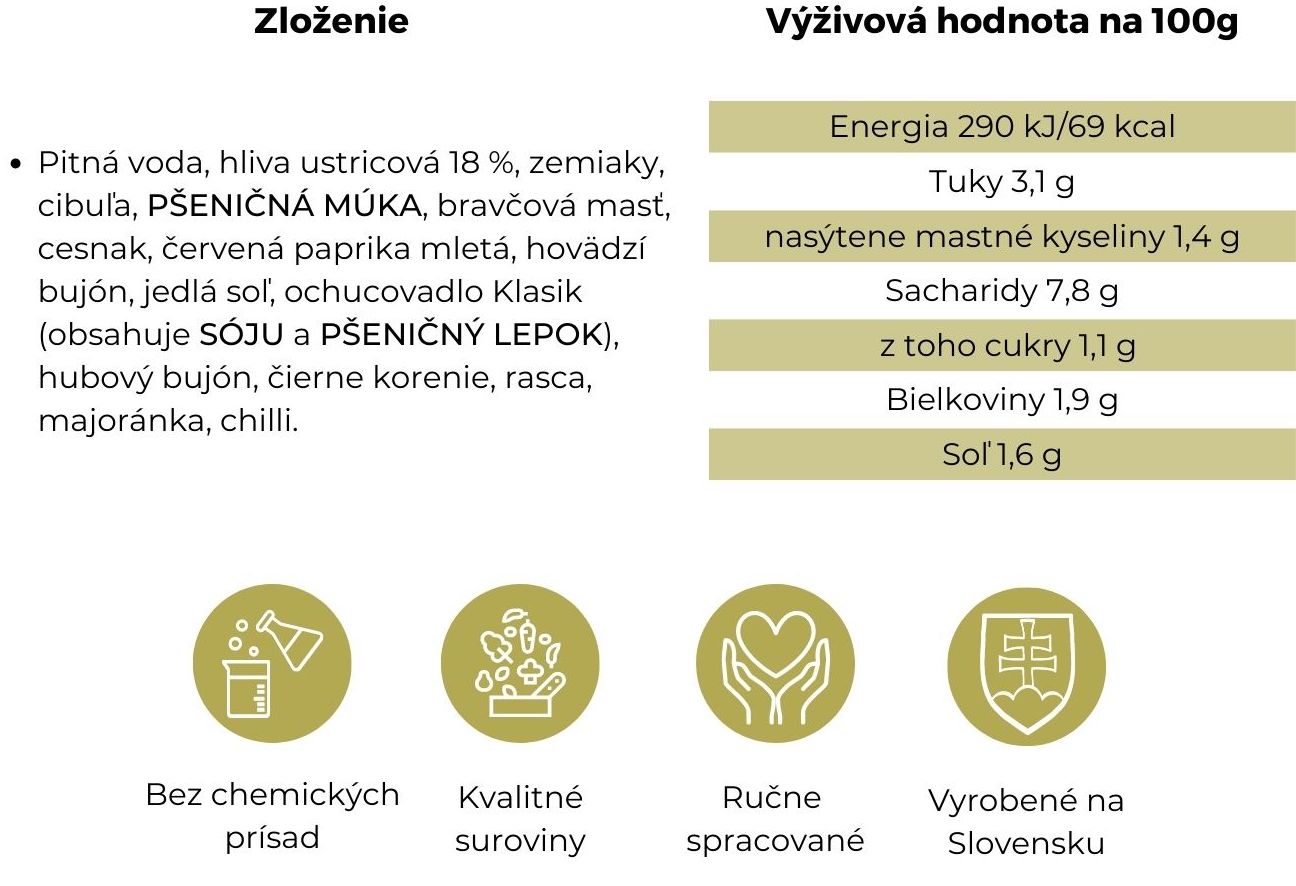 Zloženie

• Pitná voda, hliva ustricová 18 %, zemiaky, cibuľa, PŠENIČNÁ MÚKA, bravčová masť, cesnak, červená paprika mletá, hovädzí bujón, jedlá soľ, ochucovadlo Klasik (obsahuje SÓJU a PŠENIČNÝ LEPOK), hubový bujón, čierne korenie, rasca, majoránka, chilli.

Výživová hodnota na 100g

Energia 290 kJ/69 kcal
Tuky 3,1 g
nasýtene mastné kyseliny 1,4 g
Sacharidy 7,8 g
z toho cukry 1,1 g
Bielkoviny 1,9 g
Soľ 1,6 g

Bez chemických prísad

Kvalitné suroviny

Ručne spracované

Vyrobené na Slovensku